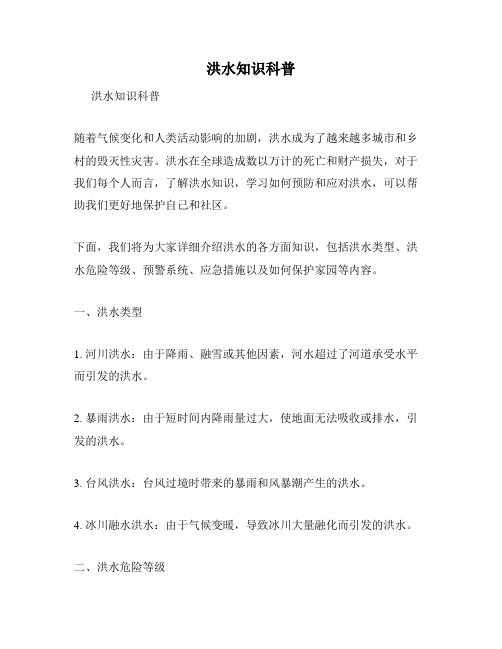 洪水知识科普

洪水知识科普

随着气候变化和人类活动影响的加剧，洪水成为了越来越多城市和乡村的毁灭性灾害。洪水在全球造成数以万计的死亡和财产损失，对于我们每个人而言，了解洪水知识，学习如何预防和应对洪水，可以帮助我们更好地保护自己和社区。

下面，我们将为大家详细介绍洪水的各方面知识，包括洪水类型、洪水危险等级、预警系统、应急措施以及如何保护家园等内容。

一、洪水类型

1. 河川洪水：由于降雨、融雪或其他因素，河水超过了河道承受水平而引发的洪水。

2. 暴雨洪水：由于短时间内降雨量过大，使地面无法吸收或排水，引发的洪水。

3. 台风洪水：台风过境时带来的暴雨和风暴潮产生的洪水。

4. 冰川融水洪水：由于气候变暖，导致冰川大量融化而引发的洪水。

二、洪水危险等级